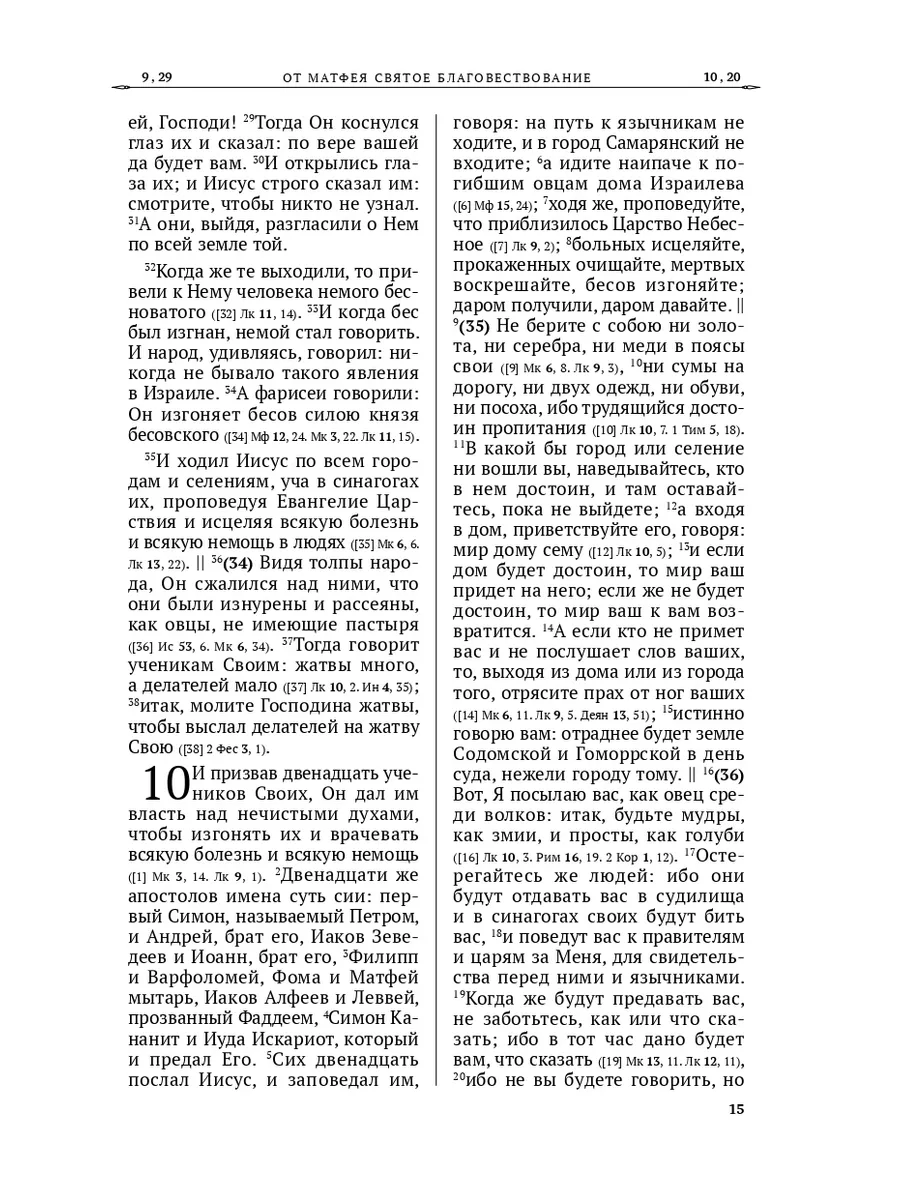 9, 29 ОТ МАТФЕЯ СВЯТОЕ БЛАГОВЕСТВОВАНИЕ 10, 20

ей, Господи! $^{29}$Тогда Он коснулся глаз их и сказал: по вере вашей да будет вам. $^{30}$И открылись глаза их; и Иисус строго сказал им: смотрите, чтобы никто не узнал. $^{31}$А они, выйдя, разгласили о Нем по всей земле той.

$^{32}$Когда же те выходили, то привели к Нему человека немого бесноватого ([32] Лк 11, 14). $^{33}$И когда бес был изгнан, немой стал говорить. И народ, удивляясь, говорил: никогда не бывало такого явления в Израиле. $^{34}$А фарисеи говорили: Он изгоняет бесов силою князя бесовского ([34] Мф 12, 24. Мк 3, 22. Лк 11, 15).

$^{35}$И ходил Иисус по всем городам и селениям, уча в синагогах их, проповедуя Евангелие Царствия и исцеляя всякую болезнь и всякую немощь в людях ([35] Мк 6, 6. Лк 13, 22). || $^{36}$(34) Видя толпы народа, Он сжалился над ними, что они были изнурены и рассеяны, как овцы, не имеющие пастыря ([36] Ис 53, 6. Мк 6, 34). $^{37}$Тогда говорит ученикам Своим: жатвы много, а делателей мало ([37] Лк 10, 2. Ин 4, 35); $^{38}$итак, молите Господина жатвы, чтобы выслал делателей на жатву Свою ([38] 2 Фес 3, 1).

10 И призвав двенадцать учеников Своих, Он дал им власть над нечистыми духами, чтобы изгонять их и врачевать всякую болезнь и всякую немощь ([1] Мк 3, 14. Лк 9, 1). $^{2}$Двенадцати же апостолов имена суть сии: первый Симон, называемый Петром, и Андрей, брат его, Иаков Зеведеев и Иоанн, брат его, $^{3}$Филипп и Варфоломей, Фома и Матфей мытарь, Иаков Алфеев и Леввей, прозванный Фаддеем, $^{4}$Симон Кананит и Иуда Искариот, который и предал Его. $^{5}$Сих двенадцать послал Иисус, и заповедал им, говоря: на путь к язычникам не ходите, и в город Самарянский не входите; $^{6}$а идите наипаче к погибшим овцам дома Израилева ([6] Мф 15, 24); $^{7}$ходя же, проповедуйте, что приблизилось Царство Небесное ([7] Лк 9, 2); $^{8}$больных исцеляйте, прокаженных очищайте, мертвых воскрешайте, бесов изгоняйте; даром получили, даром давайте. || $^{9}$(35) Не берите с собою ни золота, ни серебра, ни меди в поясы свои ([9] Мк 6, 8. Лк 9, 3), $^{10}$ни сумы на дорогу, ни двух одежд, ни обуви, ни посоха, ибо трудящийся достоин пропитания ([10] Лк 10, 7. 1 Тим 5, 18). $^{11}$В какой бы город или селение ни вошли вы, наведывайтесь, кто в нем достоин, и там оставайтесь, пока не выйдете; $^{12}$а входя в дом, приветствуйте его, говоря: мир дому сему ([12] Лк 10, 5); $^{13}$и если дом будет достоин, то мир ваш придет на него; если же не будет достоин, то мир ваш к вам возвратится. $^{14}$А если кто не примет вас и не послушает слов ваших, то, выходя из дома или из города того, отрясите прах от ног ваших ([14] Мк 6, 11. Лк 9, 5. Деян 13, 51); $^{15}$истинно говорю вам: отраднее будет земле Содомской и Гоморрской в день суда, нежели городу тому. || $^{16}$(36) Вот, Я посылаю вас, как овец среди волков: итак, будьте мудры, как змии, и просты, как голуби ([16] Лк 10, 3. Рим 16, 19. 2 Кор 1, 12). $^{17}$Остерегайтесь же людей: ибо они будут отдавать вас в судилища и в синагогах своих будут бить вас, $^{18}$и поведут вас к правителям и царям за Меня, для свидетельства перед ними и язычниками. $^{19}$Когда же будут предавать вас, не заботьтесь, как или что сказать; ибо в тот час дано будет вам, что сказать ([19] Мк 13, 11. Лк 12, 11), $^{20}$ибо не вы будете говорить, но

15